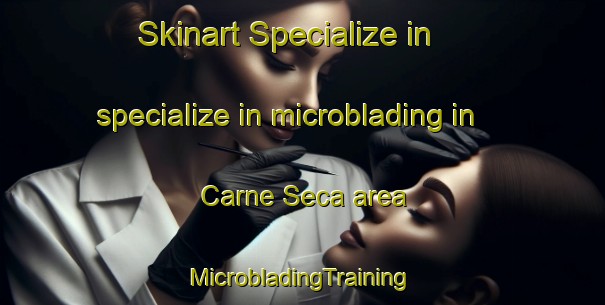 Skinart Specialize in

specialize in microblading in

Carne Seca area

MicrobladingTraining